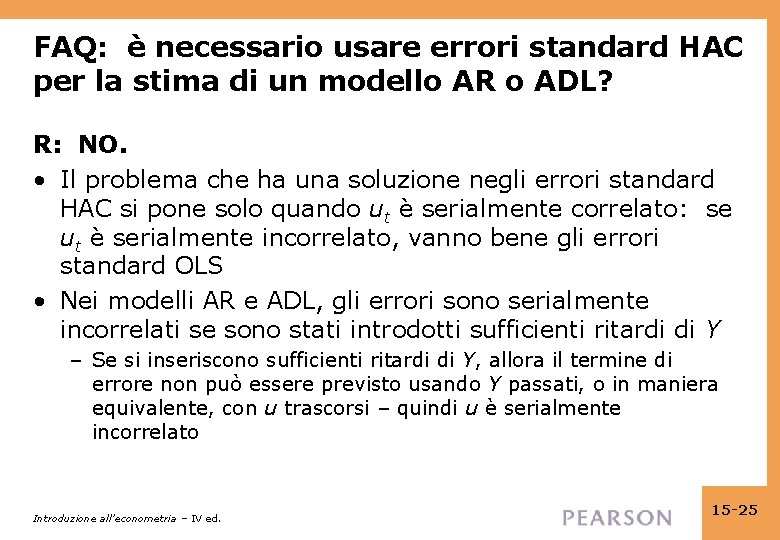 FAQ: è necessario usare errori standard HAC per la stima di un modello AR o ADL?

R: NO.

• Il problema che ha una soluzione negli errori standard HAC si pone solo quando $u_t$ è serialmente correlato: se $u_t$ è serialmente incorrelato, vanno bene gli errori standard OLS

• Nei modelli AR e ADL, gli errori sono serialmente incorrelati se sono stati introdotti sufficienti ritardi di $Y$

– Se si inseriscono sufficienti ritardi di $Y$, allora il termine di errore non può essere previsto usando $Y$ passati, o in maniera equivalente, con $u$ trascorsi – quindi $u$ è serialmente incorrelato

Introduzione all'econometria – IV ed.

PEARSON

15-25